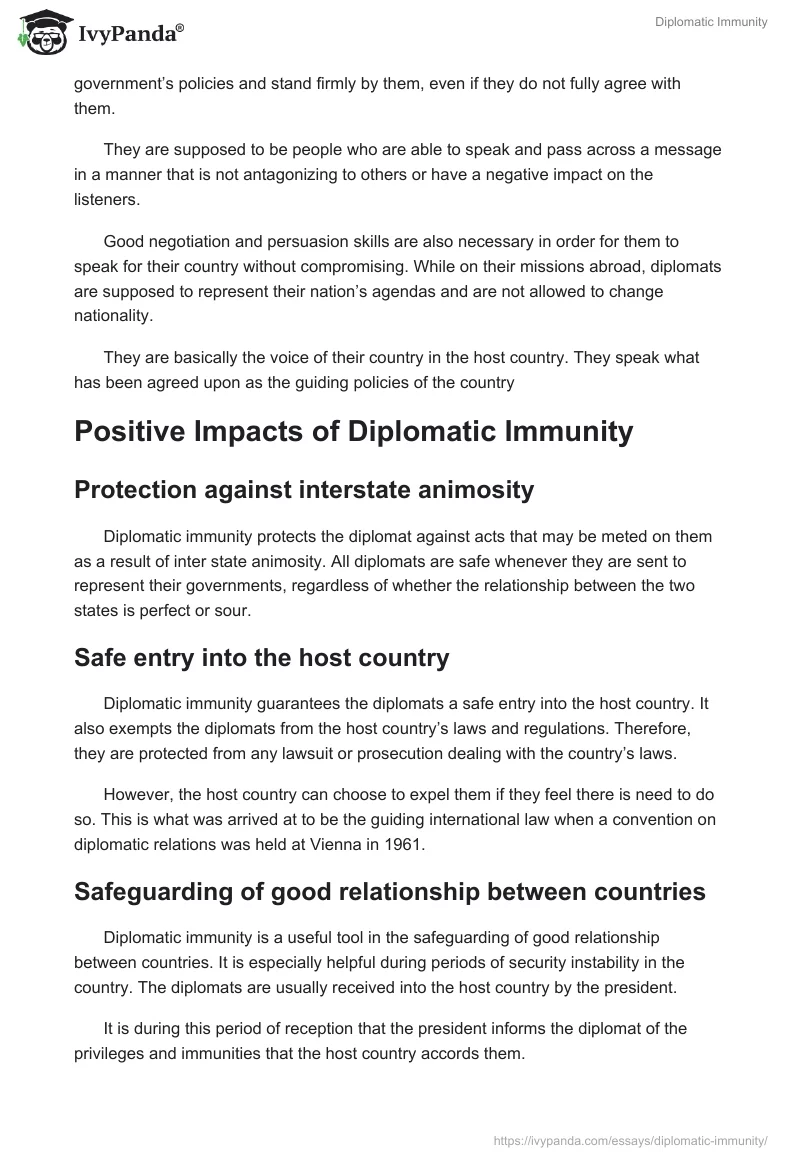 IvyPanda®

Diplomatic Immunity

government's policies and stand firmly by them, even if they do not fully agree with them.

They are supposed to be people who are able to speak and pass across a message in a manner that is not antagonizing to others or have a negative impact on the listeners.

Good negotiation and persuasion skills are also necessary in order for them to speak for their country without compromising. While on their missions abroad, diplomats are supposed to represent their nation's agendas and are not allowed to change nationality.

They are basically the voice of their country in the host country. They speak what has been agreed upon as the guiding policies of the country

Positive Impacts of Diplomatic Immunity

Protection against interstate animosity

Diplomatic immunity protects the diplomat against acts that may be meted on them as a result of inter state animosity. All diplomats are safe whenever they are sent to represent their governments, regardless of whether the relationship between the two states is perfect or sour.

Safe entry into the host country

Diplomatic immunity guarantees the diplomats a safe entry into the host country. It also exempts the diplomats from the host country's laws and regulations. Therefore, they are protected from any lawsuit or prosecution dealing with the country's laws.

However, the host country can choose to expel them if they feel there is need to do so. This is what was arrived at to be the guiding international law when a convention on diplomatic relations was held at Vienna in 1961.

Safeguarding of good relationship between countries

Diplomatic immunity is a useful tool in the safeguarding of good relationship between countries. It is especially helpful during periods of security instability in the country. The diplomats are usually received into the host country by the president.

It is during this period of reception that the president informs the diplomat of the privileges and immunities that the host country accords them.

https://ivypanda.com/essays/diplomatic-immunity/